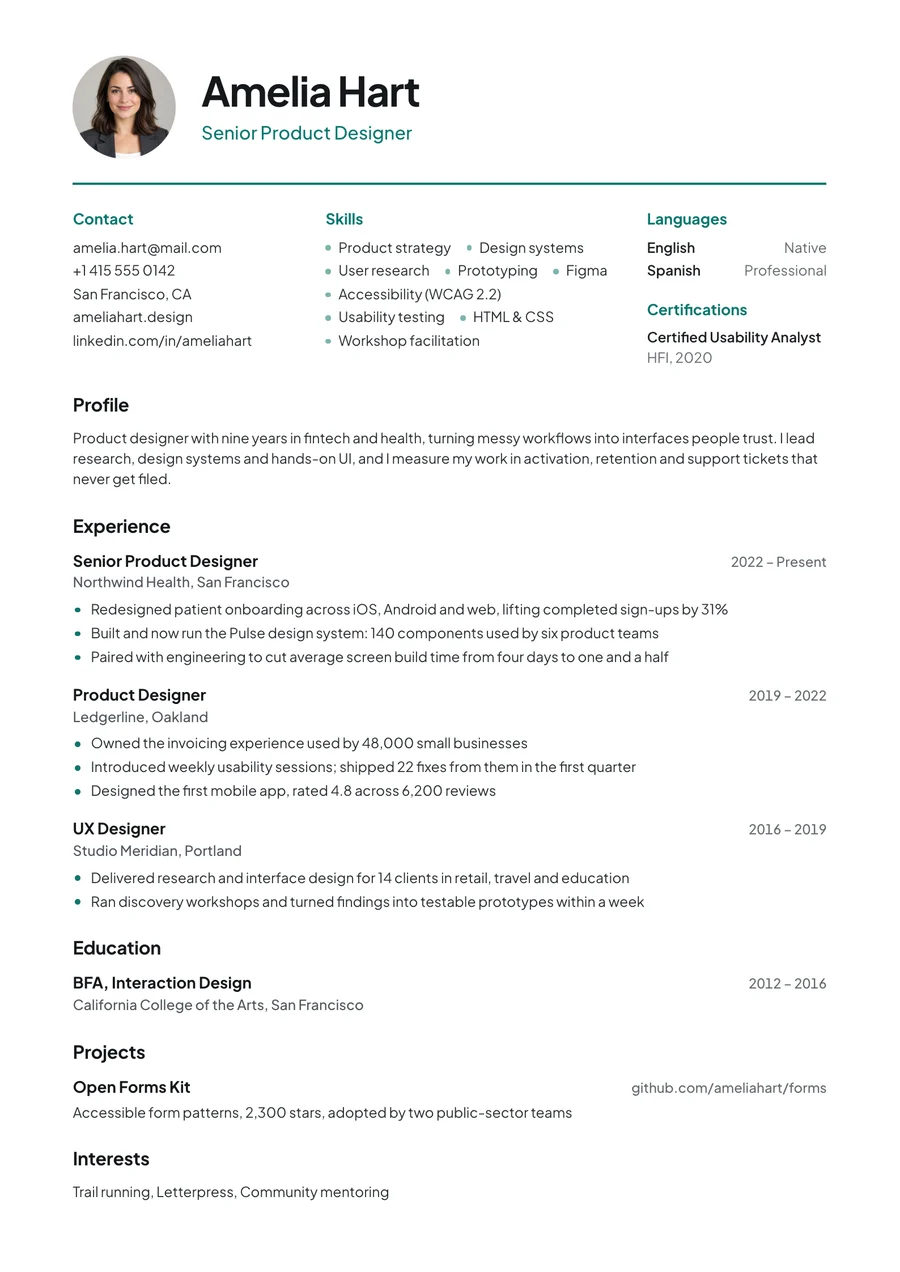 Amelia Hart
Senior Product Designer

Contact
amelia.hart@mail.com
+1 415 555 0142
San Francisco, CA
ameliahart.design
linkedin.com/in/ameliahart

Skills
• Product strategy • Design systems
• User research • Prototyping • Figma
• Accessibility (WCAG 2.2)
• Usability testing • HTML & CSS
• Workshop facilitation

Languages
English Native
Spanish Professional

Certifications
Certified Usability Analyst
HFI, 2020

Profile

Product designer with nine years in fintech and health, turning messy workflows into interfaces people trust. I lead research, design systems and hands-on UI, and I measure my work in activation, retention and support tickets that never get filed.

Experience

Senior Product Designer
2022 – Present
Northwind Health, San Francisco
• Redesigned patient onboarding across iOS, Android and web, lifting completed sign-ups by 31%
• Built and now run the Pulse design system: 140 components used by six product teams
• Paired with engineering to cut average screen build time from four days to one and a half

Product Designer
2019 – 2022
Ledgerline, Oakland
• Owned the invoicing experience used by 48,000 small businesses
• Introduced weekly usability sessions; shipped 22 fixes from them in the first quarter
• Designed the first mobile app, rated 4.8 across 6,200 reviews

UX Designer
2016 – 2019
Studio Meridian, Portland
• Delivered research and interface design for 14 clients in retail, travel and education
• Ran discovery workshops and turned findings into testable prototypes within a week

Education

BFA, Interaction Design
2012 – 2016
California College of the Arts, San Francisco

Projects

Open Forms Kit
github.com/ameliahart/forms
Accessible form patterns, 2,300 stars, adopted by two public-sector teams

Interests

Trail running, Letterpress, Community mentoring